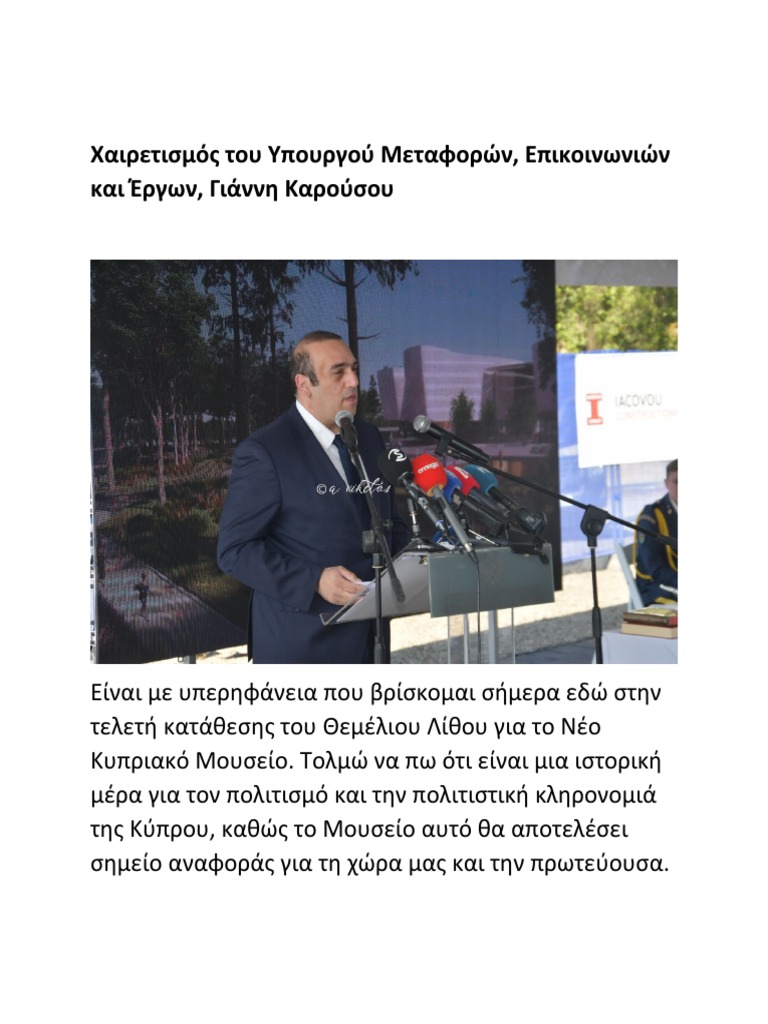 Χαιρετισμός του Υπουργού Μεταφορών, Επικοινωνιών και Έργων, Γιάννη Καρούσου

IACOVOU

Είναι με υπερηφάνεια που βρίσκομαι σήμερα εδώ στην τελετή κατάθεσης του Θεμέλιου Λίθου για το Νέο Κυπριακό Μουσείο. Τολμώ να πω ότι είναι μια ιστορική μέρα για τον πολιτισμό και την πολιτιστική κληρονομιά της Κύπρου, καθώς το Μουσείο αυτό θα αποτελέσει σημείο αναφοράς για τη χώρα μας και την πρωτεύουσα.